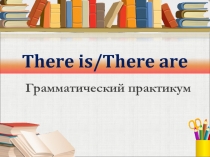 There is/There are

Грамматический практикум